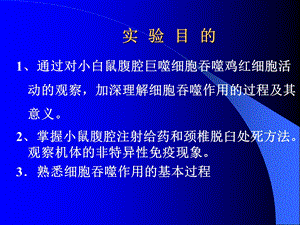 实 验 目 的

1、通过对小白鼠腹腔巨噬细胞吞噬鸡红细胞活动的观察，加深理解细胞吞噬作用的过程及其意义。

2、掌握小鼠腹腔注射给药和颈椎脱臼处死方法。观察机体的非特异性免疫现象。

3．熟悉细胞吞噬作用的基本过程